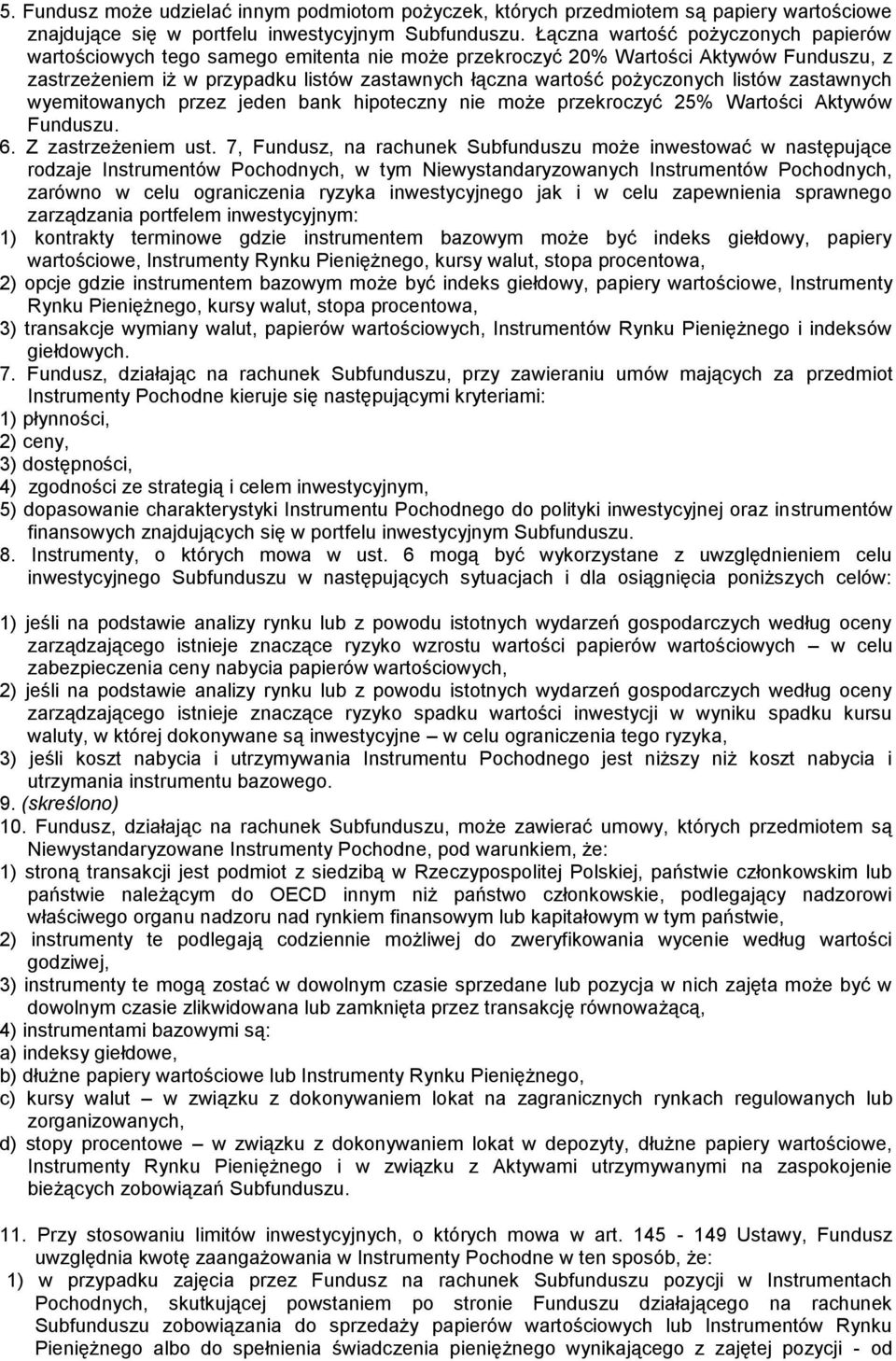 5. Fundusz może udzielać innym podmiotom pożyczek, których przedmiotem są papiery wartościowe znajdujące się w portfelu inwestycyjnym Subfunduszu. Łączna wartość pożyczonych papierów wartościowych tego samego emitenta nie może przekroczyć 20% Wartości Aktywów Funduszu, z zastrzeżeniem iż w przypadku listów zastawnych łączna wartość pożyczonych listów zastawnych wyemitowanych przez jeden bank hipoteczny nie może przekroczyć 25% Wartości Aktywów Funduszu.
6. Z zastrzeżeniem ust. 7, Fundusz, na rachunek Subfunduszu może inwestować w następujące rodzaje Instrumentów Pochodnych, w tym Niewystandaryzowanych Instrumentów Pochodnych, zarówno w celu ograniczenia ryzyka inwestycyjnego jak i w celu zapewnienia sprawnego zarządzania portfelem inwestycyjnym:
1) kontrakty terminowe gdzie instrumentem bazowym może być indeks giełdowy, papiery wartościowe, Instrumenty Rynku Pieniężnego, kursy walut, stopa procentowa,
2) opcje gdzie instrumentem bazowym może być indeks giełdowy, papiery wartościowe, Instrumenty Rynku Pieniężnego, kursy walut, stopa procentowa,
3) transakcje wymiany walut, papierów wartościowych, Instrumentów Rynku Pieniężnego i indeksów giełdowych.
7. Fundusz, działając na rachunek Subfunduszu, przy zawieraniu umów mających za przedmiot Instrumenty Pochodne kieruje się następującymi kryteriami:
1) płynności,
2) ceny,
3) dostępności,
4) zgodności ze strategią i celem inwestycyjnym,
5) dopasowanie charakterystyki Instrumentu Pochodnego do polityki inwestycyjnej oraz instrumentów finansowych znajdujących się w portfelu inwestycyjnym Subfunduszu.
8. Instrumenty, o których mowa w ust. 6 mogą być wykorzystane z uwzględnieniem celu inwestycyjnego Subfunduszu w następujących sytuacjach i dla osiągnięcia poniższych celów:
1) jeśli na podstawie analizy rynku lub z powodu istotnych wydarzeń gospodarczych według oceny zarządzającego istnieje znaczące ryzyko wzrostu wartości papierów wartościowych – w celu zabezpieczenia ceny nabycia papierów wartościowych,
2) jeśli na podstawie analizy rynku lub z powodu istotnych wydarzeń gospodarczych według oceny zarządzającego istnieje znaczące ryzyko spadku wartości inwestycji w wyniku spadku kursu waluty, w której dokonywane są inwestycyjne – w celu ograniczenia tego ryzyka,
3) jeśli koszt nabycia i utrzymywania Instrumentu Pochodnego jest niższy niż koszt nabycia i utrzymania instrumentu bazowego.
9. (skreślono)
10. Fundusz, działając na rachunek Subfunduszu, może zawierać umowy, których przedmiotem są Niewystandaryzowane Instrumenty Pochodne, pod warunkiem, że:
1) stroną transakcji jest podmiot z siedzibą w Rzeczypospolitej Polskiej, państwie członkowskim lub państwie należącym do OECD innym niż państwo członkowskie, podlegający nadzorowi właściwego organu nadzoru nad rynkiem finansowym lub kapitałowym w tym państwie,
2) instrumenty te podlegają codziennie możliwej do zweryfikowania wycenie według wartości godziwej,
3) instrumenty te mogą zostać w dowolnym czasie sprzedane lub pozycja w nich zajęta może być w dowolnym czasie zlikwidowana lub zamknięta przez transakcję równoważącą,
4) instrumentami bazowymi są:
a) indeksy giełdowe,
b) dłużne papiery wartościowe lub Instrumenty Rynku Pieniężnego,
c) kursy walut – w związku z dokonywaniem lokat na zagranicznych rynkach regulowanych lub zorganizowanych,
d) stopy procentowe – w związku z dokonywaniem lokat w depozyty, dłużne papiery wartościowe, Instrumenty Rynku Pieniężnego i w związku z Aktywami utrzymywanymi na zaspokojenie bieżących zobowiązań Subfunduszu.

11. Przy stosowaniu limitów inwestycyjnych, o których mowa w art. 145 - 149 Ustawy, Fundusz uwzględnia kwotę zaangażowania w Instrumenty Pochodne w ten sposób, że:
1) w przypadku zajęcia przez Fundusz na rachunek Subfunduszu pozycji w Instrumentach Pochodnych, skutkującej powstaniem po stronie Funduszu działającego na rachunek Subfunduszu zobowiązania do sprzedaży papierów wartościowych lub Instrumentów Rynku Pieniężnego albo do spełnienia świadczenia pieniężnego wynikającego z zajętej pozycji - od